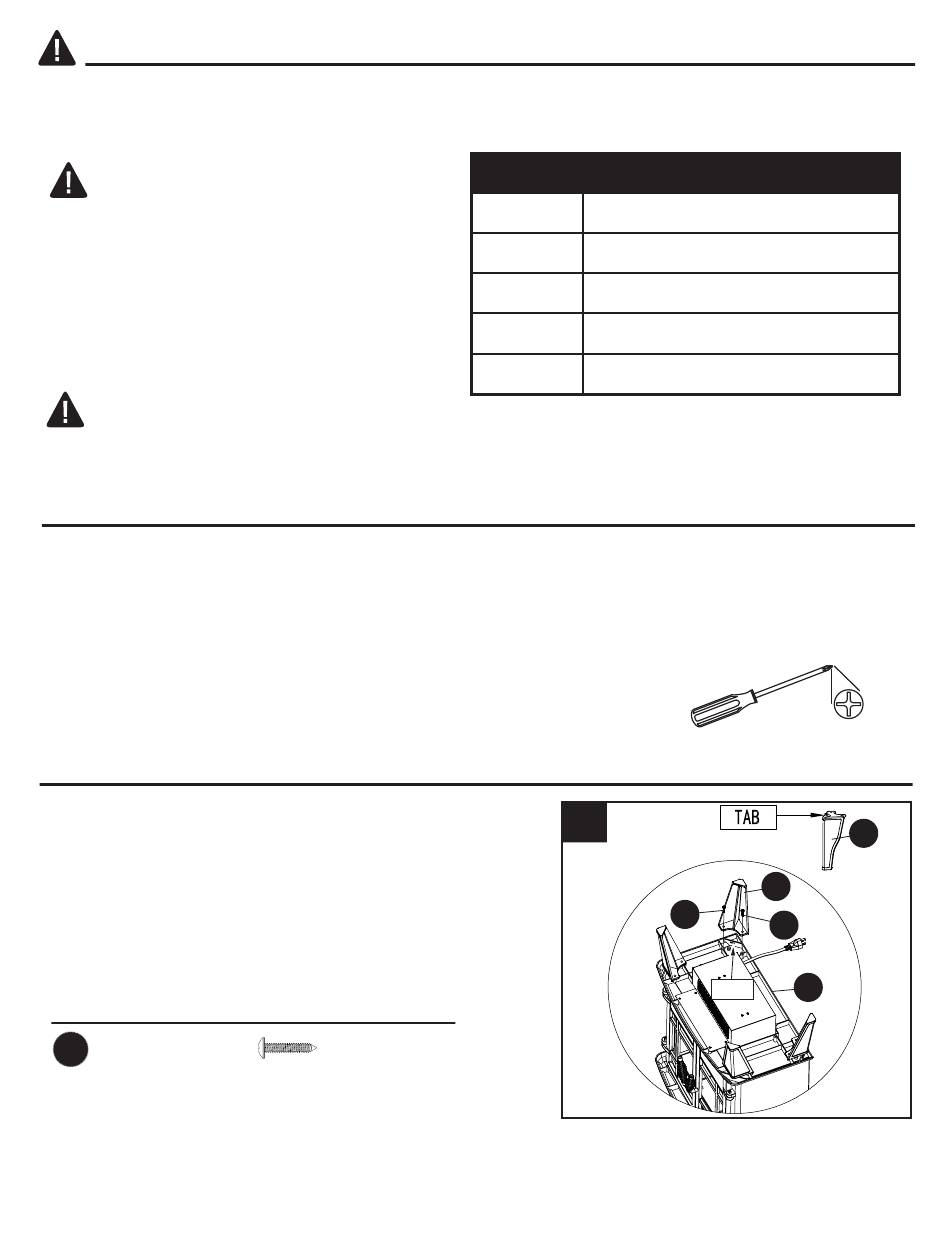 TAB